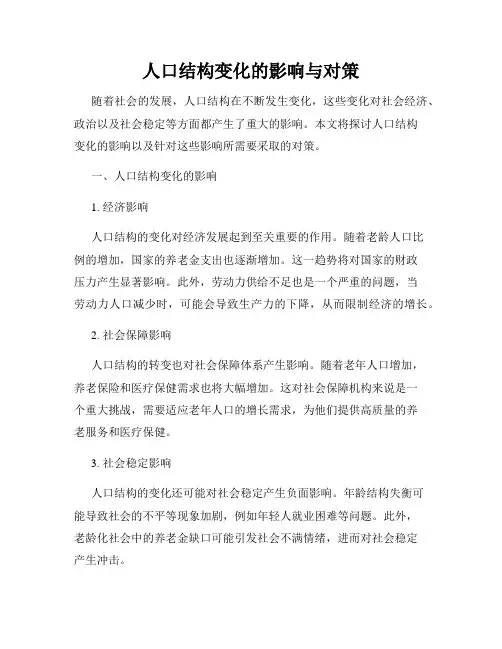 人口结构变化的影响与对策

随着社会的发展，人口结构在不断发生变化，这些变化对社会经济、政治以及社会稳定等方面都产生了重大的影响。本文将探讨人口结构变化的影响以及针对这些影响所需要采取的对策。

一、人口结构变化的影响

1. 经济影响

人口结构的变化对经济发展起到至关重要的作用。随着老龄人口比例的增加，国家的养老金支出也逐渐增加。这一趋势将对国家的财政压力产生显著影响。此外，劳动力供给不足也是一个严重的问题，当劳动力人口减少时，可能会导致生产力的下降，从而限制经济的增长。

2. 社会保障影响

人口结构的转变也对社会保障体系产生影响。随着老年人口增加，养老保险和医疗保健需求也将大幅增加。这对社会保障机构来说是一个重大挑战，需要适应老年人口的增长需求，为他们提供高质量的养老服务和医疗保健。

3. 社会稳定影响

人口结构的变化还可能对社会稳定产生负面影响。年龄结构失衡可能导致社会的不平等现象加剧，例如年轻人就业困难等问题。此外，老龄化社会中的养老金缺口可能引发社会不满情绪，进而对社会稳定产生冲击。